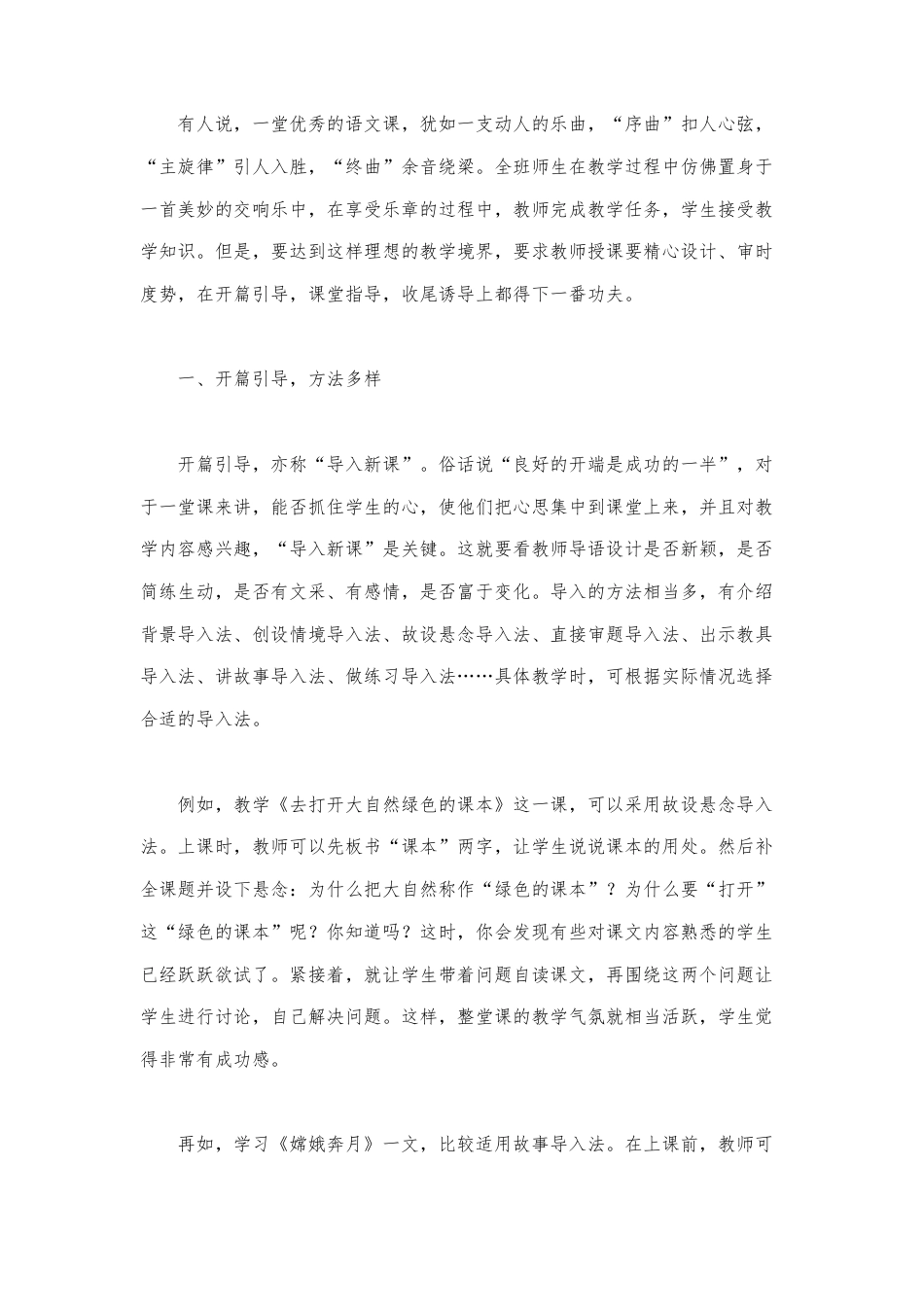 有人说，一堂优秀的语文课，犹如一支动人的乐曲，“序曲”扣人心弦，“主旋律”引人入胜，“终曲”余音绕梁。全班师生在教学过程中仿佛置身于一首美妙的交响乐中，在享受乐章的过程中，教师完成教学任务，学生接受教学知识。但是，要达到这样理想的教学境界，要求教师授课要精心设计、审时度势，在开篇引导，课堂指导，收尾诱导上都得下一番功夫。

一、开篇引导，方法多样

开篇引导，亦称“导入新课”。俗话说“良好的开端是成功的一半”，对于一堂课来讲，能否抓住学生的心，使他们把心思集中到课堂上来，并且对教学内容感兴趣，“导入新课”是关键。这就要看教师导语设计是否新颖，是否简练生动，是否有文采、有感情，是否富于变化。导入的方法相当多，有介绍背景导入法、创设情境导入法、故设悬念导入法、直接审题导入法、出示教具导入法、讲故事导入法、做练习导入法……具体教学时，可根据实际情况选择合适的导入法。

例如，教学《去打开大自然绿色的课本》这一课，可以采用故设悬念导入法。上课时，教师可以先板书“课本”两字，让学生说说课本的用处。然后补全课题并设下悬念：为什么把大自然称作“绿色的课本”？为什么要“打开”这“绿色的课本”呢？你知道吗？这时，你会发现有些对课文内容熟悉的学生已经跃跃欲试了。紧接着，就让学生带着问题自读课文，再围绕这两个问题让学生进行讨论，自己解决问题。这样，整堂课的教学气氛就相当活跃，学生觉得非常有成功感。

再如，学习《嫦娥奔月》一文，比较适用故事导入法。在上课前，教师可